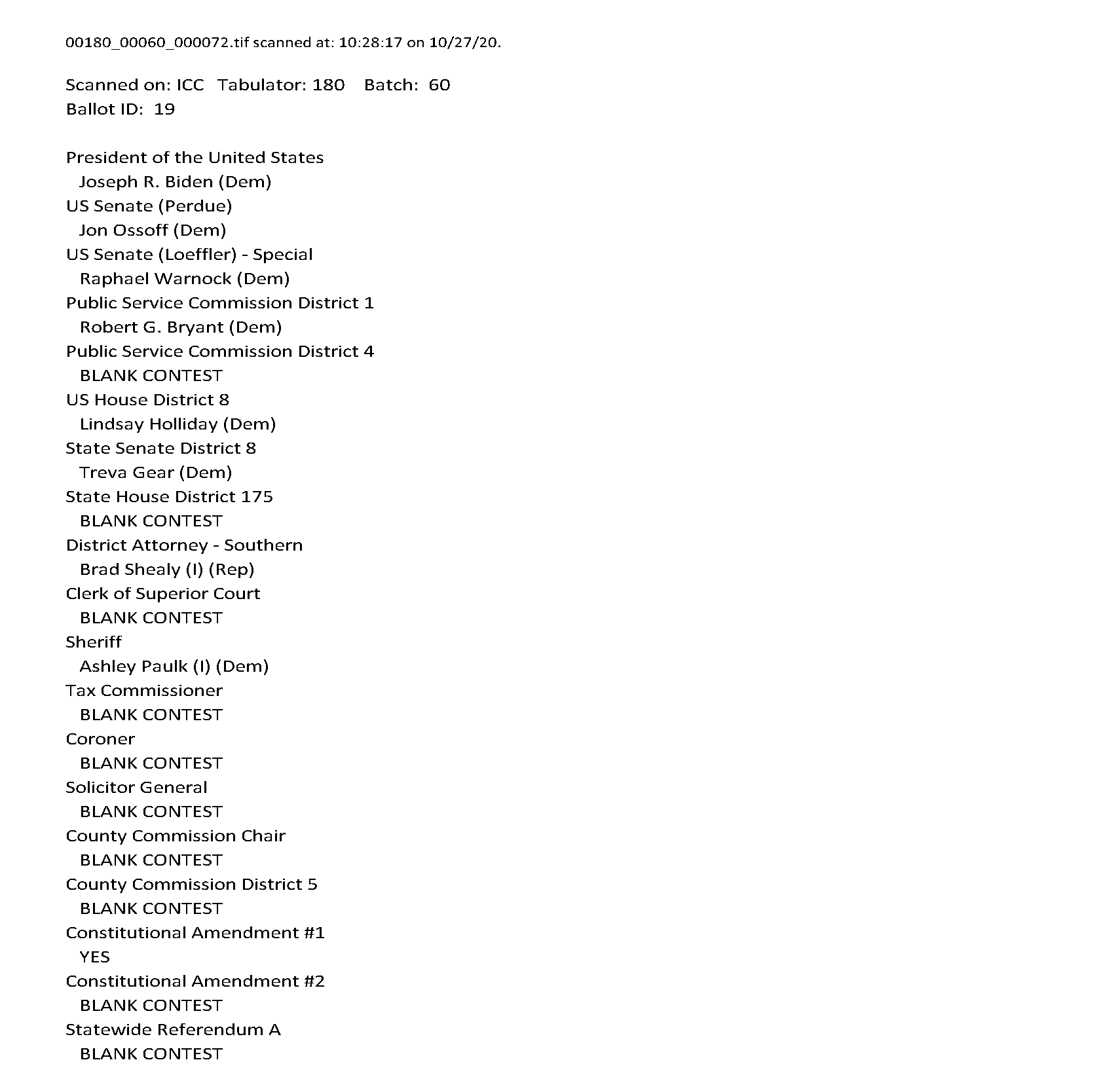 00180_00060_000072.tif scanned at: 10:28:17 on 10/27/20.

Scanned on: ICC Tabulator: 180 Batch: 60
Ballot ID: 19

President of the United States
Joseph R. Biden (Dem)
US Senate (Perdue)
Jon Ossoff (Dem)
US Senate (Loeffler) - Special
Raphael Warnock (Dem)
Public Service Commission District 1
Robert G. Bryant (Dem)
Public Service Commission District 4
BLANK CONTEST
US House District 8
Lindsay Holliday (Dem)
State Senate District 8
Treva Gear (Dem)
State House District 175
BLANK CONTEST
District Attorney - Southern
Brad Shealy (I) (Rep)
Clerk of Superior Court
BLANK CONTEST
Sheriff
Ashley Paulk (I) (Dem)
Tax Commissioner
BLANK CONTEST
Coroner
BLANK CONTEST
Solicitor General
BLANK CONTEST
County Commission Chair
BLANK CONTEST
County Commission District 5
BLANK CONTEST
Constitutional Amendment #1
YES
Constitutional Amendment #2
BLANK CONTEST
Statewide Referendum A
BLANK CONTEST